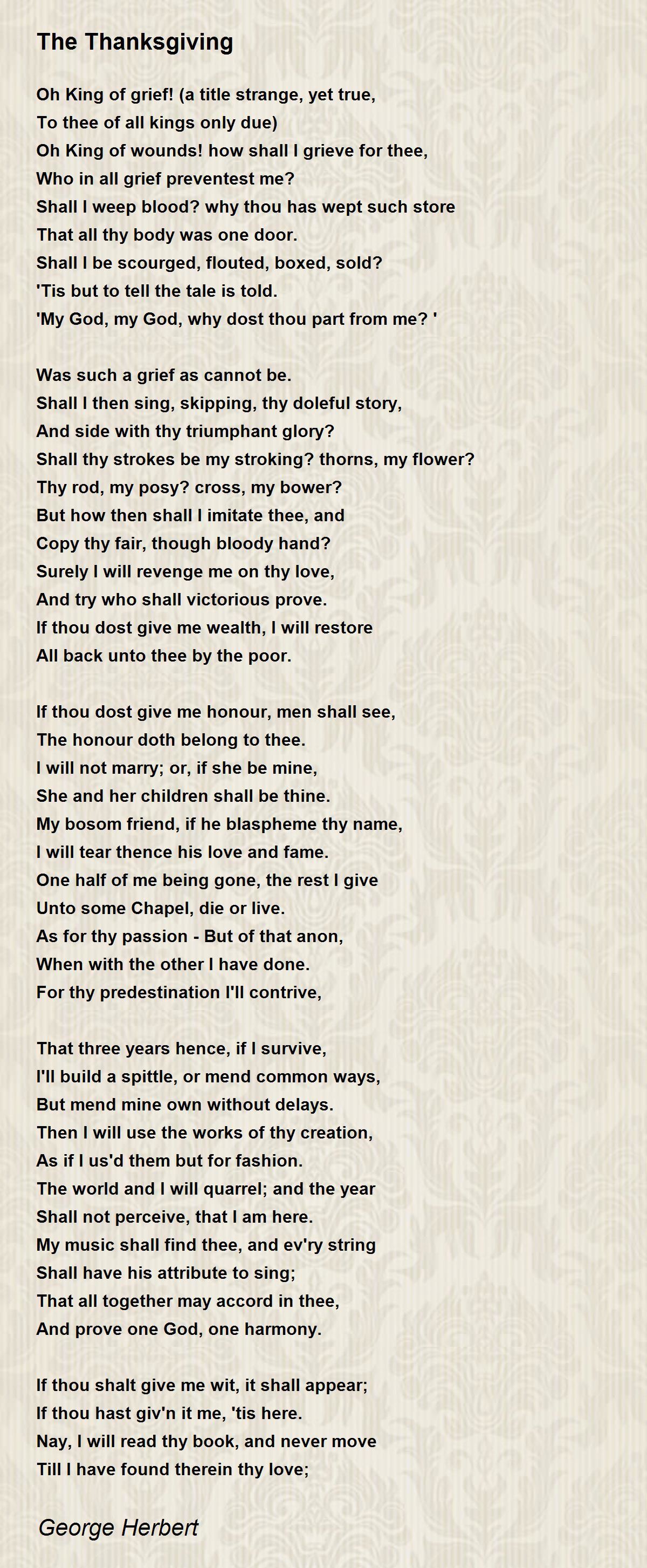 The Thanksgiving

Oh King of grief! (a title strange, yet true,
To thee of all kings only due)
Oh King of wounds! how shall I grieve for thee,
Who in all grief preventest me?
Shall I weep blood? why thou has wept such store
That all thy body was one door.
Shall I be scourged, flouted, boxed, sold?
'Tis but to tell the tale is told.
'My God, my God, why dost thou part from me? '

Was such a grief as cannot be.
Shall I then sing, skipping, thy doleful story,
And side with thy triumphant glory?
Shall thy strokes be my stroking? thorns, my flower?
Thy rod, my posy? cross, my bower?
But how then shall I imitate thee, and
Copy thy fair, though bloody hand?
Surely I will revenge me on thy love,
And try who shall victorious prove.
If thou dost give me wealth, I will restore
All back unto thee by the poor.

If thou dost give me honour, men shall see,
The honour doth belong to thee.
I will not marry; or, if she be mine,
She and her children shall be thine.
My bosom friend, if he blaspheme thy name,
I will tear thence his love and fame.
One half of me being gone, the rest I give
Unto some Chapel, die or live.
As for thy passion - But of that anon,
When with the other I have done.
For thy predestination I'll contrive,

That three years hence, if I survive,
I'll build a spittle, or mend common ways,
But mend mine own without delays.
Then I will use the works of thy creation,
As if I us'd them but for fashion.
The world and I will quarrel; and the year
Shall not perceive, that I am here.
My music shall find thee, and ev'ry string
Shall have his attribute to sing;
That all together may accord in thee,
And prove one God, one harmony.

If thou shalt give me wit, it shall appear;
If thou hast giv'n it me, 'tis here.
Nay, I will read thy book, and never move
Till I have found therein thy love;

George Herbert